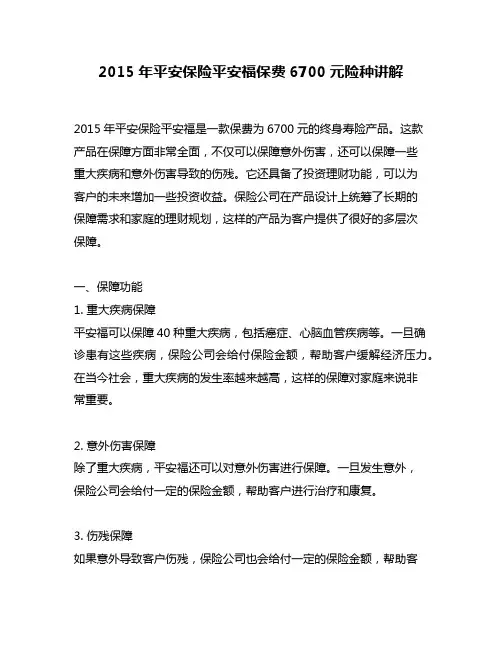 2015 年平安保险平安福保费 6700 元险种讲解

2015 年平安保险平安福是一款保费为 6700 元的终身寿险产品。这款产品在保障方面非常全面，不仅可以保障意外伤害，还可以保障一些重大疾病和意外伤害导致的伤残。它还具备了投资理财功能，可以为客户的未来增加一些投资收益。保险公司在产品设计上统筹了长期的保障需求和家庭的理财规划，这样的产品为客户提供了很好的多层次保障。

一、保障功能

1. 重大疾病保障
平安福可以保障 40 种重大疾病，包括癌症、心脑血管疾病等。一旦确诊患有这些疾病，保险公司会给付保险金额，帮助客户缓解经济压力。在当今社会，重大疾病的发生率越来越高，这样的保障对家庭来说非常重要。

2. 意外伤害保障
除了重大疾病，平安福还可以对意外伤害进行保障。一旦发生意外，保险公司会给付一定的保险金额，帮助客户进行治疗和康复。

3. 伤残保障
如果意外导致客户伤残，保险公司也会给付一定的保险金额，帮助客